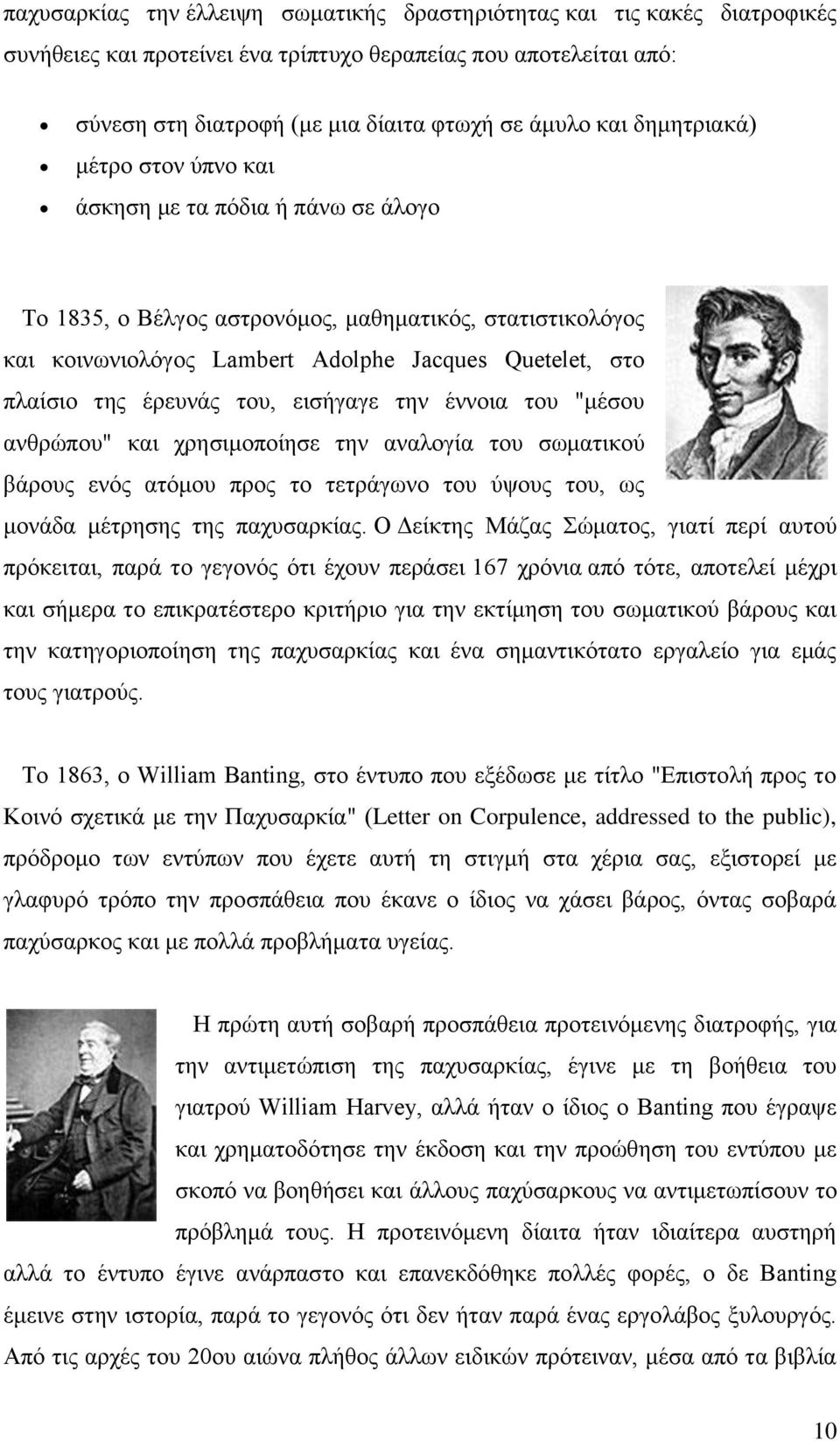 παχυσαρκίας την έλλειψη σωματικής δραστηριότητας και τις κακές διατροφικές συνήθειες και προτείνει ένα τρίπτυχο θεραπείας που αποτελείται από:

• σύνεση στη διατροφή (με μια δίαιτα φτωχή σε άμυλο και δημητριακά)
• μέτρο στον ύπνο και
• άσκηση με τα πόδια ή πάνω σε άλογο

Το 1835, ο Βέλγος αστρονόμος, μαθηματικός, στατιστικολόγος και κοινωνιολόγος Lambert Adolphe Jacques Quetelet, στο πλαίσιο της έρευνάς του, εισήγαγε την έννοια του "μέσου ανθρώπου" και χρησιμοποίησε την αναλογία του σωματικού βάρους ενός ατόμου προς το τετράγωνο του ύψους του, ως μονάδα μέτρησης της παχυσαρκίας. Ο Δείκτης Μάζας Σώματος, γιατί περί αυτού πρόκειται, παρά το γεγονός ότι έχουν περάσει 167 χρόνια από τότε, αποτελεί μέχρι και σήμερα το επικρατέστερο κριτήριο για την εκτίμηση του σωματικού βάρους και την κατηγοριοποίηση της παχυσαρκίας και ένα σημαντικότατο εργαλείο για εμάς τους γιατρούς.

Το 1863, ο William Banting, στο έντυπο που εξέδωσε με τίτλο "Επιστολή προς το Κοινό σχετικά με την Παχυσαρκία" (Letter on Corpulence, addressed to the public), πρόδρομο των εντύπων που έχετε αυτή τη στιγμή στα χέρια σας, εξιστορεί με γλαφυρό τρόπο την προσπάθεια που έκανε ο ίδιος να χάσει βάρος, όντας σοβαρά παχύσαρκος και με πολλά προβλήματα υγείας.

Η πρώτη αυτή σοβαρή προσπάθεια προτεινόμενης διατροφής, για την αντιμετώπιση της παχυσαρκίας, έγινε με τη βοήθεια του γιατρού William Harvey, αλλά ήταν ο ίδιος ο Banting που έγραψε και χρηματοδότησε την έκδοση και την προώθηση του εντύπου με σκοπό να βοηθήσει και άλλους παχύσαρκους να αντιμετωπίσουν το πρόβλημά τους. Η προτεινόμενη δίαιτα ήταν ιδιαίτερα αυστηρή αλλά το έντυπο έγινε ανάρπαστο και επανεκδόθηκε πολλές φορές, ο δε Banting έμεινε στην ιστορία, παρά το γεγονός ότι δεν ήταν παρά ένας εργολάβος ξυλουργός. Από τις αρχές του 20ου αιώνα πλήθος άλλων ειδικών πρότειναν, μέσα από τα βιβλία

10